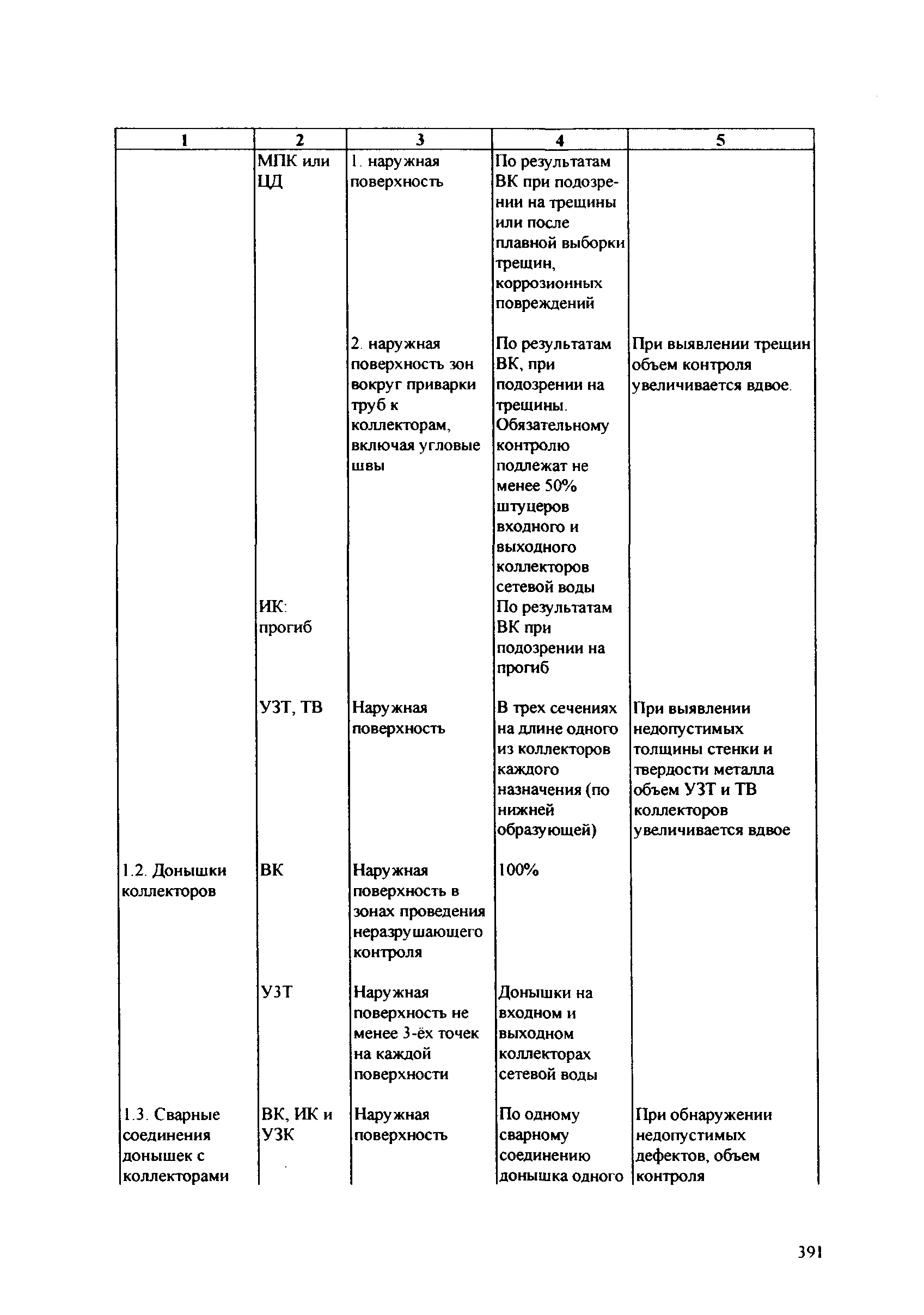 | 1 | 2 | 3 | 4 | 5 |
|---|---|---|---|---|
| | МПК или ЦД | 1. наружная поверхность | По результатам ВК при подозрении на трещины или после плавной выборки трещин, коррозионных повреждений | |
| | | 2. наружная поверхность зон вокруг приварки труб к коллекторам, включая угловые швы | По результатам ВК, при подозрении на трещины. Обязательному контролю подлежат не менее 50% штуцеров входного и выходного коллекторов сетевой воды | При выявлении трещин объем контроля увеличивается вдвое. |
| | ИК: прогиб | | По результатам ВК при подозрении на прогиб | |
| | УЗТ, ТВ | Наружная поверхность | В трех сечениях на длине одного из коллекторов каждого назначения (по нижней образующей) | При выявлении недопустимых толщины стенки и твердости металла объем УЗТ и ТВ коллекторов увеличивается вдвое |
| 1.2. Донышки коллекторов | ВК | Наружная поверхность в зонах проведения неразрушающего контроля | 100% | |
| | УЗТ | Наружная поверхность не менее 3-ёх точек на каждой поверхности | Донышки на входном и выходном коллекторах сетевой воды | |
| 1.3. Сварные соединения донышек с коллекторами | ВК, ИК и УЗК | Наружная поверхность | По одному сварному соединению донышка одного | При обнаружении недопустимых дефектов, объем контроля |

391